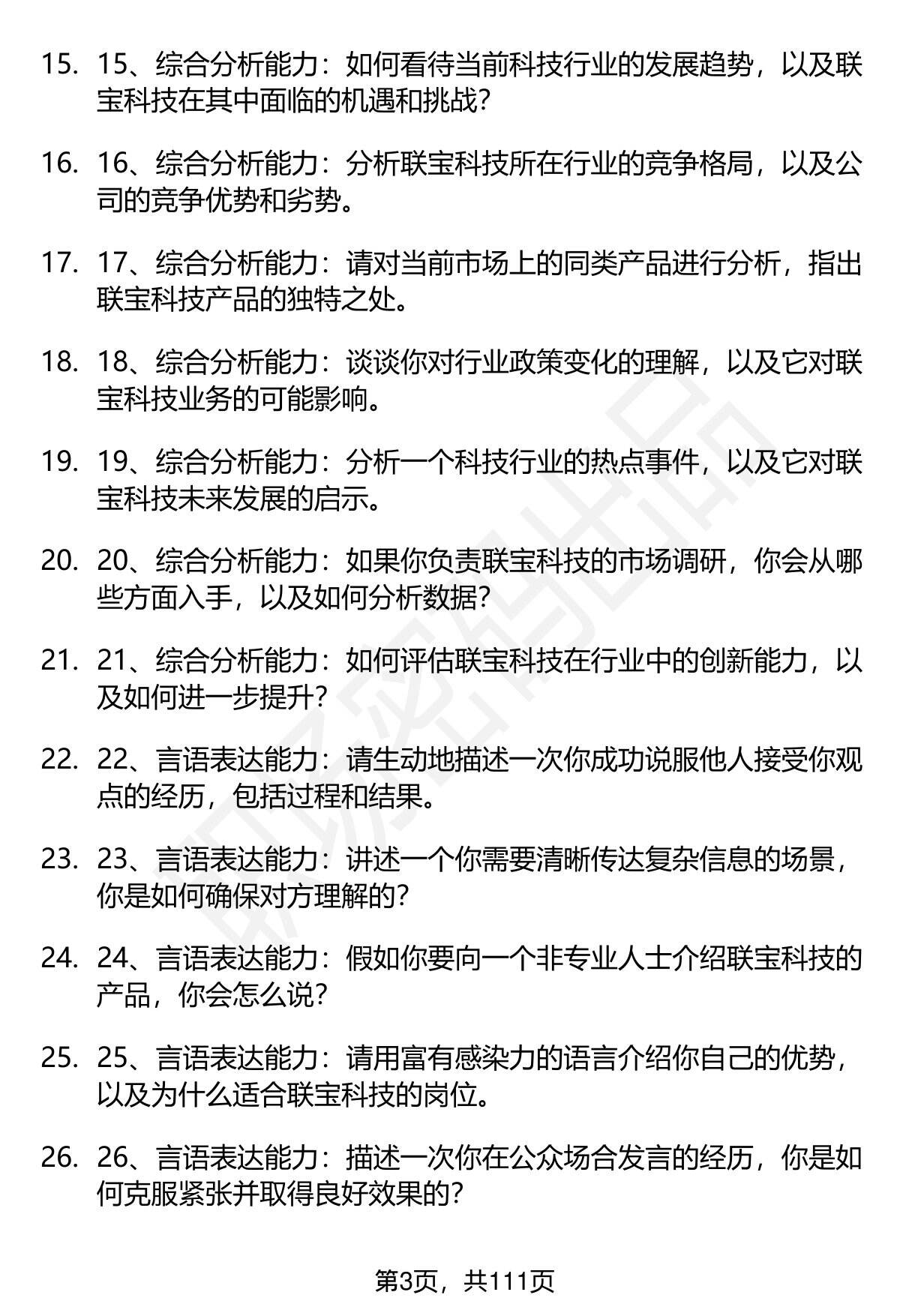 15. 15、综合分析能力：如何看待当前科技行业的发展趋势，以及联宝科技在其中面临的机遇和挑战？

16. 16、综合分析能力：分析联宝科技所在行业的竞争格局，以及公司的竞争优势和劣势。

17. 17、综合分析能力：请对当前市场上的同类产品进行分析，指出联宝科技产品的独特之处。

18. 18、综合分析能力：谈谈你对行业政策变化的理解，以及它对联宝科技业务的可能影响。

19. 19、综合分析能力：分析一个科技行业的热点事件，以及它对联宝科技未来发展的启示。

20. 20、综合分析能力：如果你负责联宝科技的市场调研，你会从哪些方面入手，以及如何分析数据？

21. 21、综合分析能力：如何评估联宝科技在行业中的创新能力，以及如何进一步提升？

22. 22、言语表达能力：请生动地描述一次你成功说服他人接受你观点的经历，包括过程和结果。

23. 23、言语表达能力：讲述一个你需要清晰传达复杂信息的场景，你是如何确保对方理解的？

24. 24、言语表达能力：假如你要向一个非专业人士介绍联宝科技的产品，你会怎么说？

25. 25、言语表达能力：请用富有感染力的语言介绍你自己的优势，以及为什么适合联宝科技的岗位。

26. 26、言语表达能力：描述一次你在公众场合发言的经历，你是如何克服紧张并取得良好效果的？

第3页，共111页